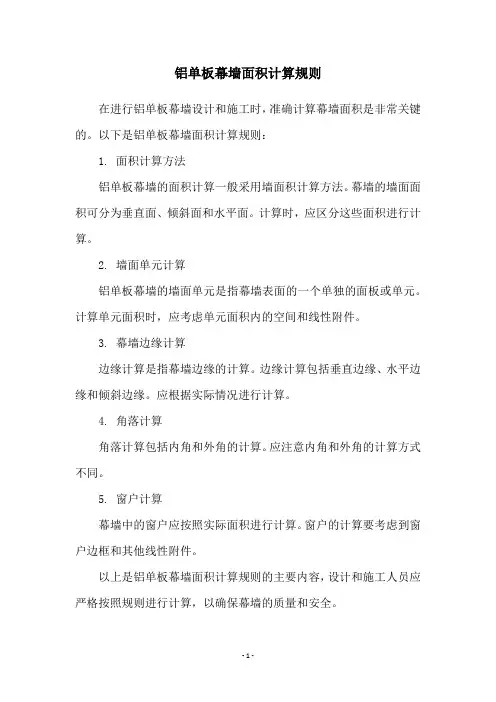 铝单板幕墙面积计算规则

在进行铝单板幕墙设计和施工时，准确计算幕墙面积是非常关键的。以下是铝单板幕墙面积计算规则：

1. 面积计算方法

铝单板幕墙的面积计算一般采用墙面积计算方法。幕墙的墙面面积可分为垂直面、倾斜面和水平面。计算时，应区分这些面积进行计算。

2. 墙面单元计算

铝单板幕墙的墙面单元是指幕墙表面的一个单独的面板或单元。计算单元面积时，应考虑单元面积内的空间和线性附件。

3. 幕墙边缘计算

边缘计算是指幕墙边缘的计算。边缘计算包括垂直边缘、水平边缘和倾斜边缘。应根据实际情况进行计算。

4. 角落计算

角落计算包括内角和外角的计算。应注意内角和外角的计算方式不同。

5. 窗户计算

幕墙中的窗户应按照实际面积进行计算。窗户的计算要考虑到窗户边框和其他线性附件。

以上是铝单板幕墙面积计算规则的主要内容，设计和施工人员应严格按照规则进行计算，以确保幕墙的质量和安全。

- 1 -